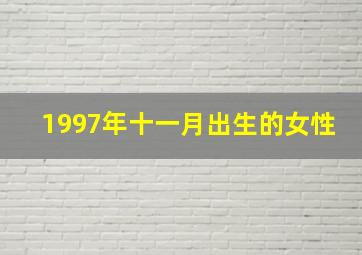 1997年十一月出生的女性